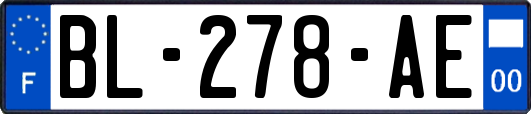 F
BL-278-AE
00